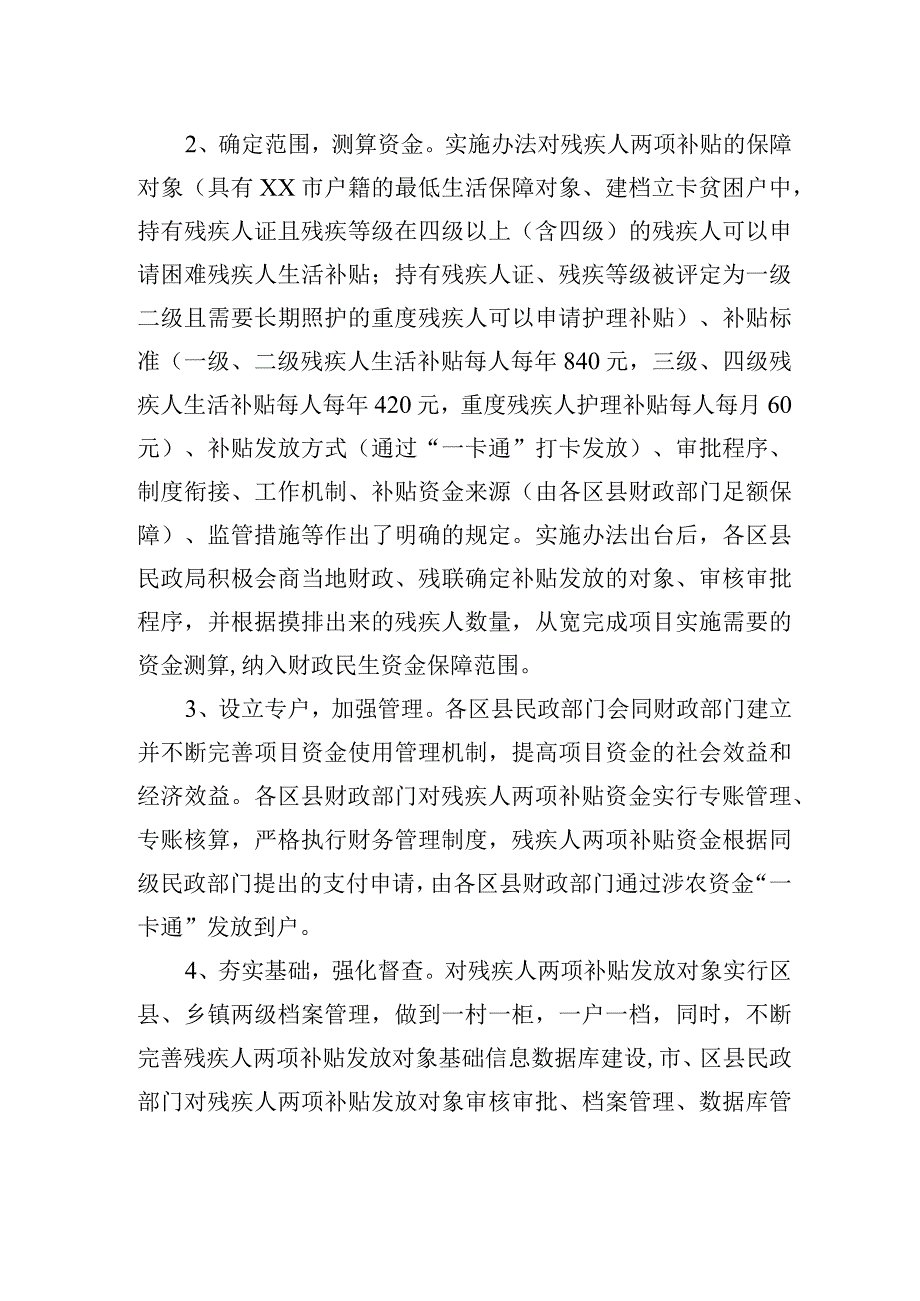 2、确定范围，测算资金。实施办法对残疾人两项补贴的保障对象（具有XX市户籍的最低生活保障对象、建档立卡贫困户中，持有残疾人证且残疾等级在四级以上（含四级）的残疾人可以申请困难残疾人生活补贴；持有残疾人证、残疾等级被评定为一级二级且需要长期照护的重度残疾人可以申请护理补贴）、补贴标准（一级、二级残疾人生活补贴每人每年840元，三级、四级残疾人生活补贴每人每年420元，重度残疾人护理补贴每人每月60元）、补贴发放方式（通过“一卡通”打卡发放）、审批程序、制度衔接、工作机制、补贴资金来源（由各区县财政部门足额保障）、监管措施等作出了明确的规定。实施办法出台后，各区县民政局积极会商当地财政、残联确定补贴发放的对象、审核审批程序，并根据摸排出来的残疾人数量，从宽完成项目实施需要的资金测算,纳入财政民生资金保障范围。

3、设立专户，加强管理。各区县民政部门会同财政部门建立并不断完善项目资金使用管理机制，提高项目资金的社会效益和经济效益。各区县财政部门对残疾人两项补贴资金实行专账管理、专账核算，严格执行财务管理制度，残疾人两项补贴资金根据同级民政部门提出的支付申请，由各区县财政部门通过涉农资金“一卡通”发放到户。

4、夯实基础，强化督查。对残疾人两项补贴发放对象实行区县、乡镇两级档案管理，做到一村一柜，一户一档，同时，不断完善残疾人两项补贴发放对象基础信息数据库建设,市、区县民政部门对残疾人两项补贴发放对象审核审批、档案管理、数据库管